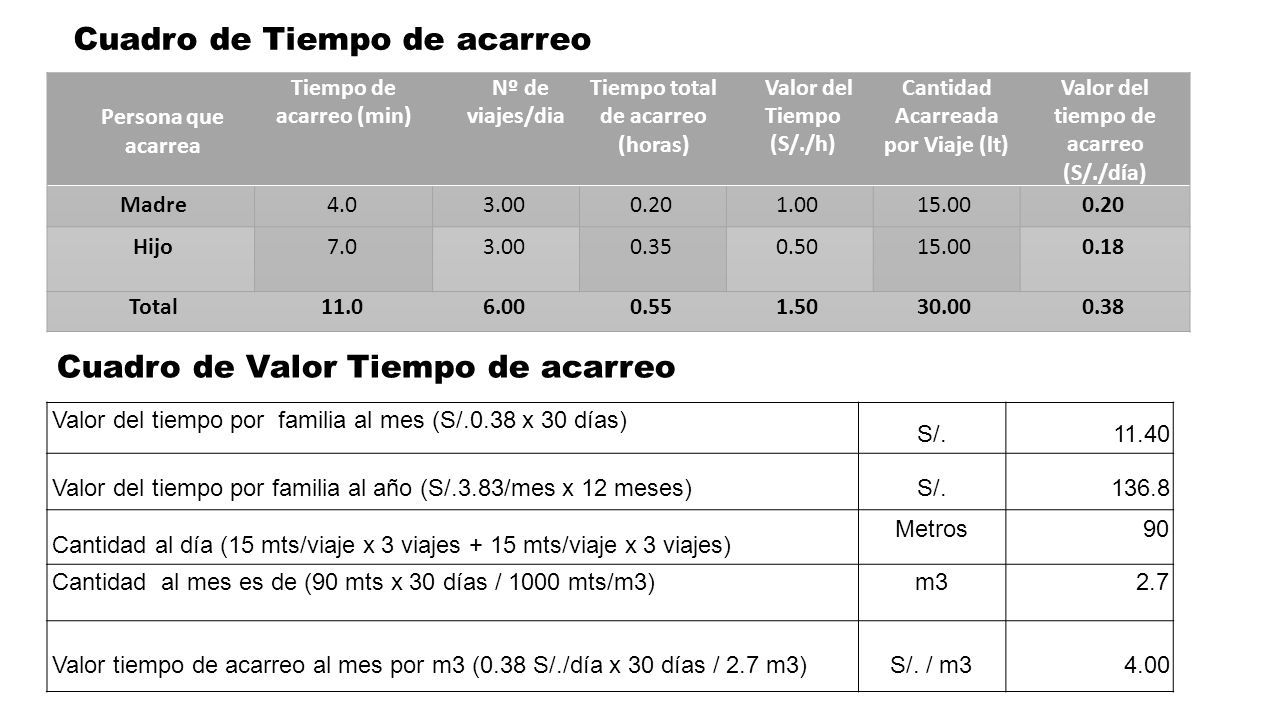 Cuadro de Tiempo de acarreo

| Persona que acarrea | Tiempo de acarreo (min) | Nº de viajes/dia | Tiempo total de acarreo (horas) | Valor del Tiempo (S/./h) | Cantidad Acarreada por Viaje (lt) | Valor del tiempo de acarreo (S/./día) |
|---|---|---|---|---|---|---|
| Madre | 4.0 | 3.00 | 0.20 | 1.00 | 15.00 | 0.20 |
| Hijo | 7.0 | 3.00 | 0.35 | 0.50 | 15.00 | 0.18 |
| Total | 11.0 | 6.00 | 0.55 | 1.50 | 30.00 | 0.38 |

Cuadro de Valor Tiempo de acarreo

| Valor del tiempo por familia al mes (S/.0.38 x 30 días) | S/. | 11.40 |
|---|---|---|
| Valor del tiempo por familia al año (S/.3.83/mes x 12 meses) | S/. | 136.8 |
| Cantidad al día (15 mts/viaje x 3 viajes + 15 mts/viaje x 3 viajes) | Metros | 90 |
| Cantidad al mes es de (90 mts x 30 días / 1000 mts/m3) | m3 | 2.7 |
| Valor tiempo de acarreo al mes por m3 (0.38 S/./día x 30 días / 2.7 m3) | S/. / m3 | 4.00 |